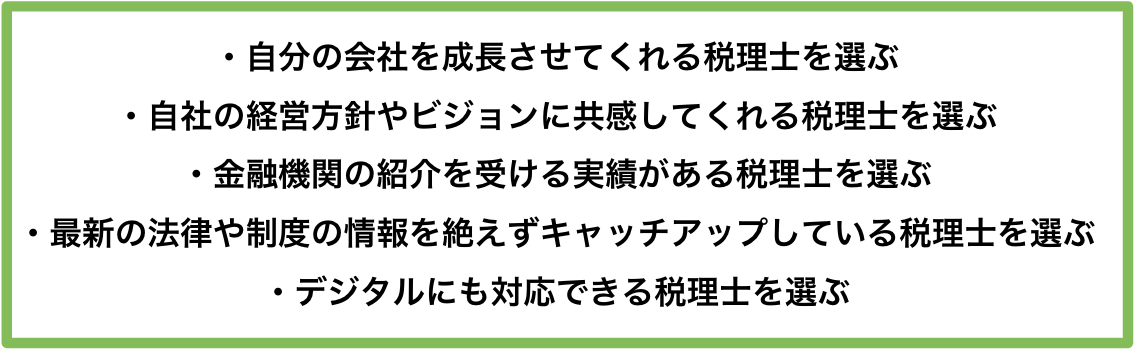 ・自分の会社を成長させてくれる税理士を選ぶ

・自社の経営方針やビジョンに共感してくれる税理士を選ぶ

・金融機関の紹介を受ける実績がある税理士を選ぶ

・最新の法律や制度の情報を絶えずキャッチアップしている税理士を選ぶ

・デジタルにも対応できる税理士を選ぶ